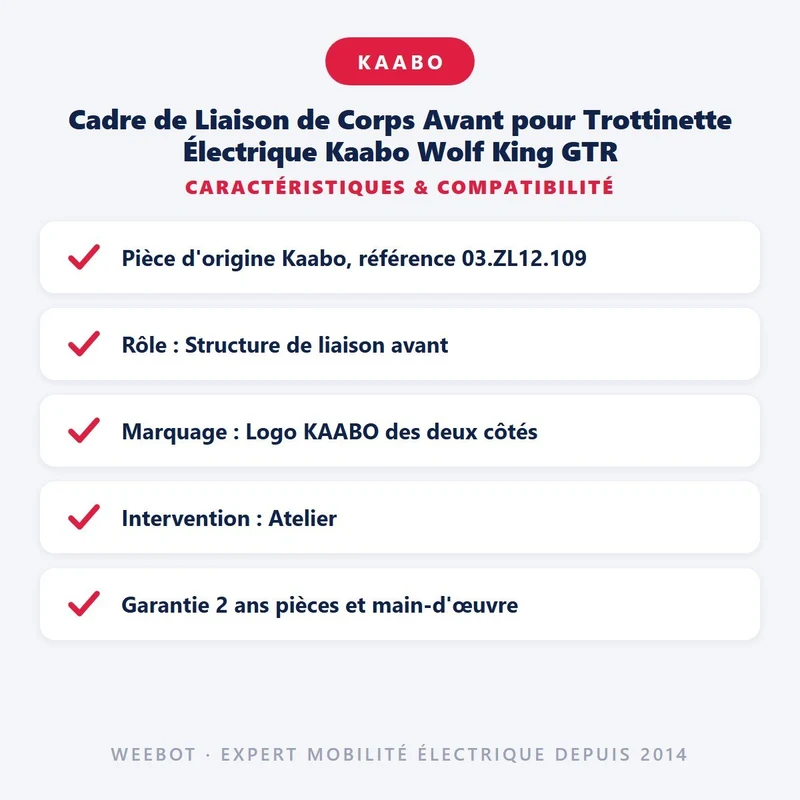 KAABO

Cadre de Liaison de Corps Avant pour Trottinette Électrique Kaabo Wolf King GTR

CARACTÉRISTIQUES & COMPATIBILITÉ

✓ Pièce d'origine Kaabo, référence 03.ZL12.109

✓ Rôle : Structure de liaison avant

✓ Marquage : Logo KAABO des deux côtés

✓ Intervention : Atelier

✓ Garantie 2 ans pièces et main-d'œuvre

WEEBOT · EXPERT MOBILITÉ ÉLECTRIQUE DEPUIS 2014